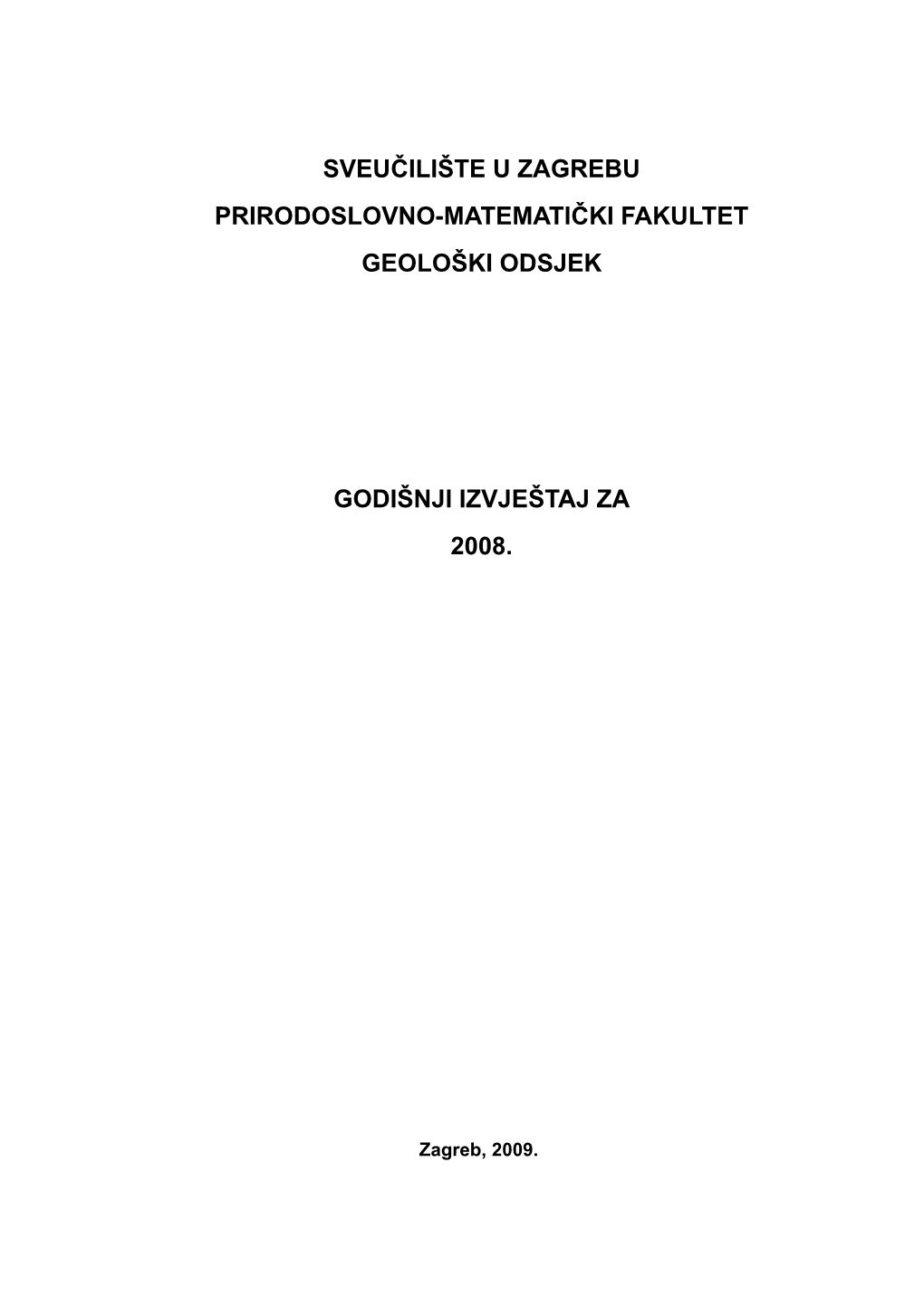 SVEUČILIŠTE U ZAGREBU

PRIRODOSLOVNO-MATEMATIČKI FAKULTET

GEOLOŠKI ODSJEK

GODIŠNJI IZVJEŠTAJ ZA

2008.

Zagreb, 2009.